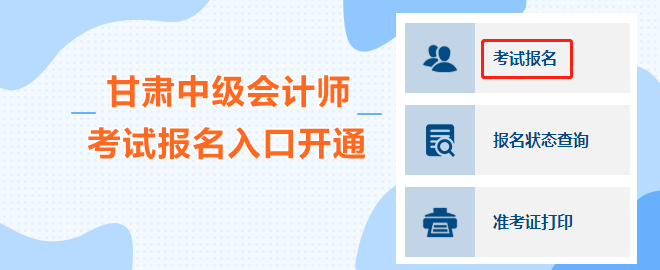 甘肃中级会计师
考试报名入口开通

考试报名

报名状态查询

准考证打印